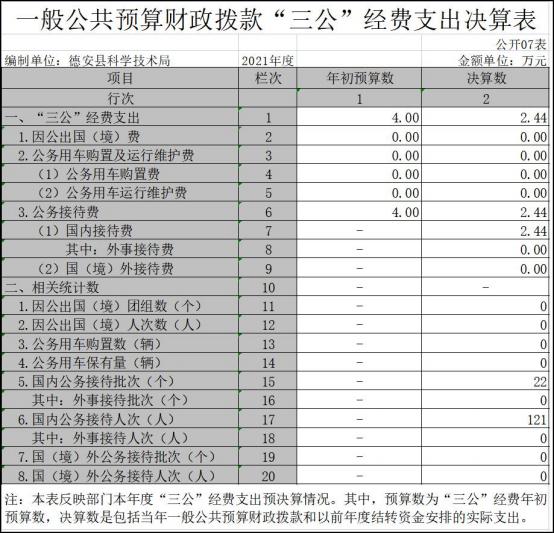 一般公共预算财政拨款“三公”经费支出决算表

公开07表

编制单位：德安县科学技术局 2021年度 金额单位：万元

| 项目 | 栏次 | 年初预算数 | 决算数 |
|---|---|---|---|
| 行次 | | 1 | 2 |
| 一、“三公”经费支出 | 1 | 4.00 | 2.44 |
| 1.因公出国（境）费 | 2 | 0.00 | 0.00 |
| 2.公务用车购置及运行维护费 | 3 | 0.00 | 0.00 |
| （1）公务用车购置费 | 4 | 0.00 | 0.00 |
| （2）公务用车运行维护费 | 5 | 0.00 | 0.00 |
| 3.公务接待费 | 6 | 4.00 | 2.44 |
| （1）国内接待费 | 7 | - | 2.44 |
| 其中：外事接待费 | 8 | - | 0.00 |
| （2）国（境）外接待费 | 9 | - | 0.00 |
| 二、相关统计数 | 10 | - | - |
| 1.因公出国（境）团组数（个） | 11 | - | 0 |
| 2.因公出国（境）人次数（人） | 12 | - | 0 |
| 3.公务用车购置数（辆） | 13 | - | 0 |
| 4.公务用车保有量（辆） | 14 | - | 0 |
| 5.国内公务接待批次（个） | 15 | - | 22 |
| 其中：外事接待批次（个） | 16 | - | 0 |
| 6.国内公务接待人次（人） | 17 | - | 121 |
| 其中：外事接待人次（人） | 18 | - | 0 |
| 7.国（境）外公务接待批次（个） | 19 | - | 0 |
| 8.国（境）外公务接待人次（人） | 20 | - | 0 |

注：本表反映部门本年度“三公”经费支出预决算情况。其中，预算数为“三公”经费年初预算数，决算数是包括当年一般公共预算财政拨款和以前年度结转资金安排的实际支出。